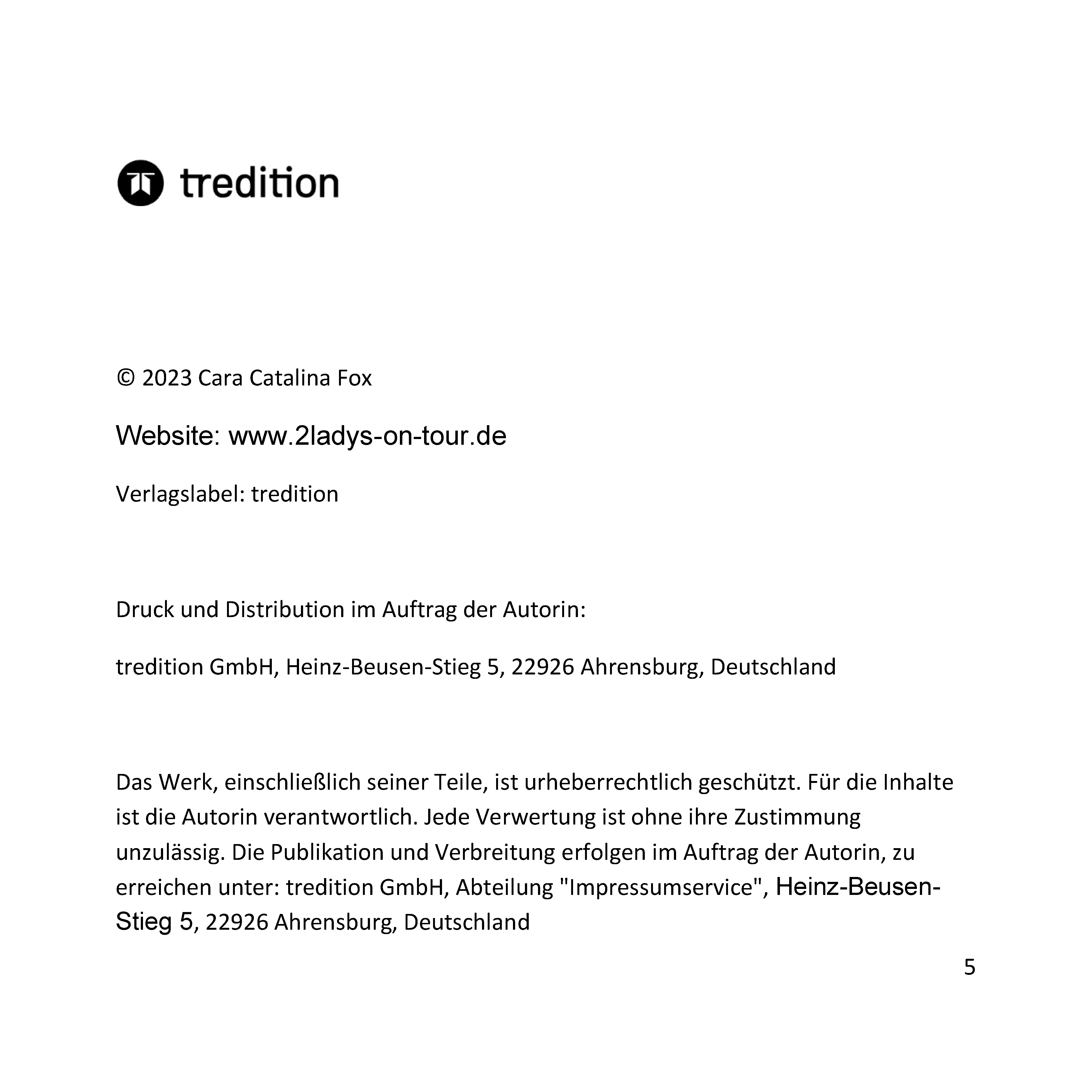 tredition

© 2023 Cara Catalina Fox

Website: www.2ladys-on-tour.de

Verlagslabel: tredition

Druck und Distribution im Auftrag der Autorin:

tredition GmbH, Heinz-Beusen-Stieg 5, 22926 Ahrensburg, Deutschland

Das Werk, einschließlich seiner Teile, ist urheberrechtlich geschützt. Für die Inhalte ist die Autorin verantwortlich. Jede Verwertung ist ohne ihre Zustimmung unzulässig. Die Publikation und Verbreitung erfolgen im Auftrag der Autorin, zu erreichen unter: tredition GmbH, Abteilung "Impressumservice", Heinz-Beusen-Stieg 5, 22926 Ahrensburg, Deutschland

5